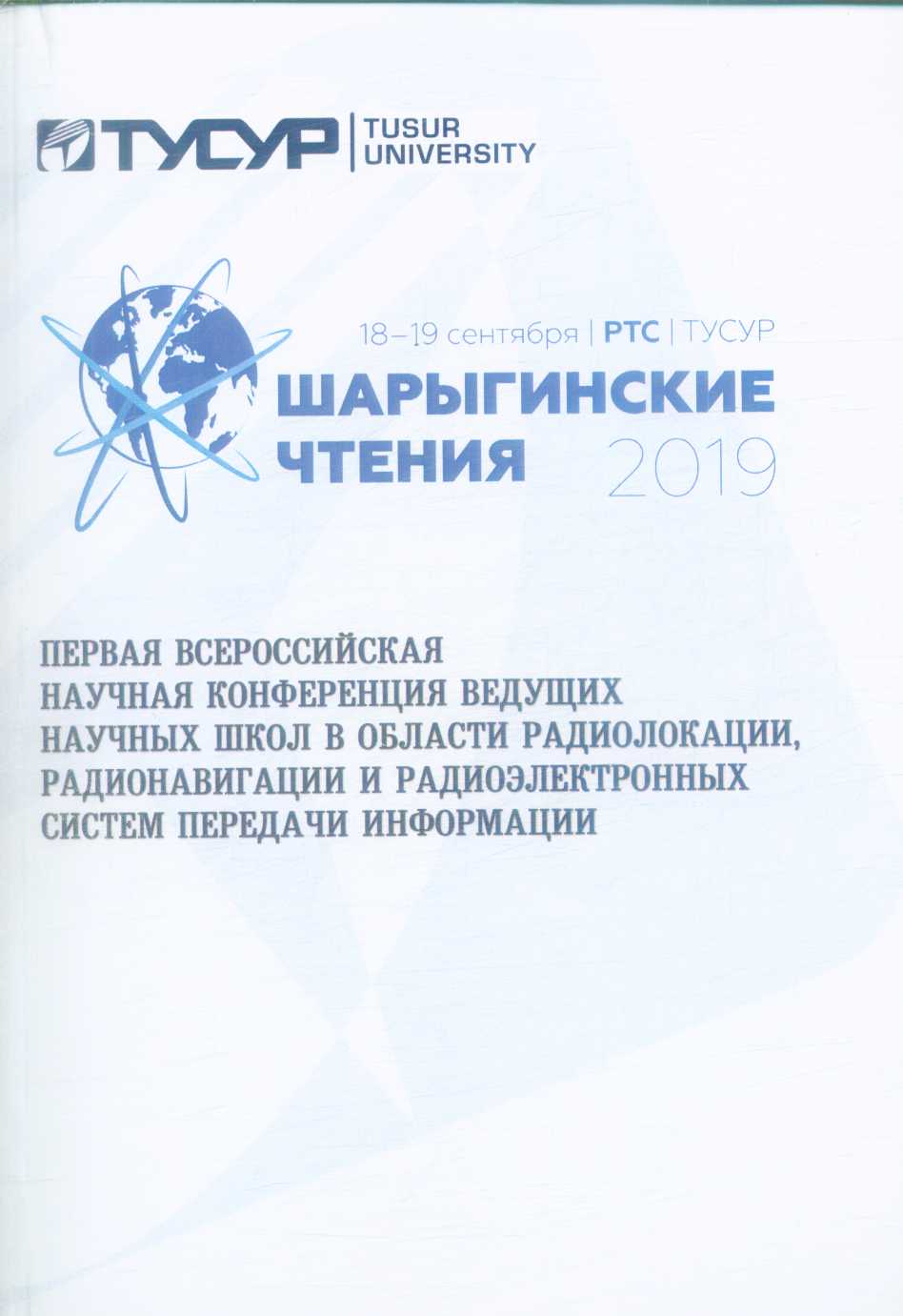 ТУСУР | TUSUR UNIVERSITY

18–19 сентября | РТС | ТУСУР

ШАРЫГИНСКИЕ ЧТЕНИЯ 2019

ПЕРВАЯ ВСЕРОССИЙСКАЯ НАУЧНАЯ КОНФЕРЕНЦИЯ ВЕДУЩИХ НАУЧНЫХ ШКОЛ В ОБЛАСТИ РАДИОЛОКАЦИИ, РАДИОНАВИГАЦИИ И РАДИОЭЛЕКТРОННЫХ СИСТЕМ ПЕРЕДАЧИ ИНФОРМАЦИИ